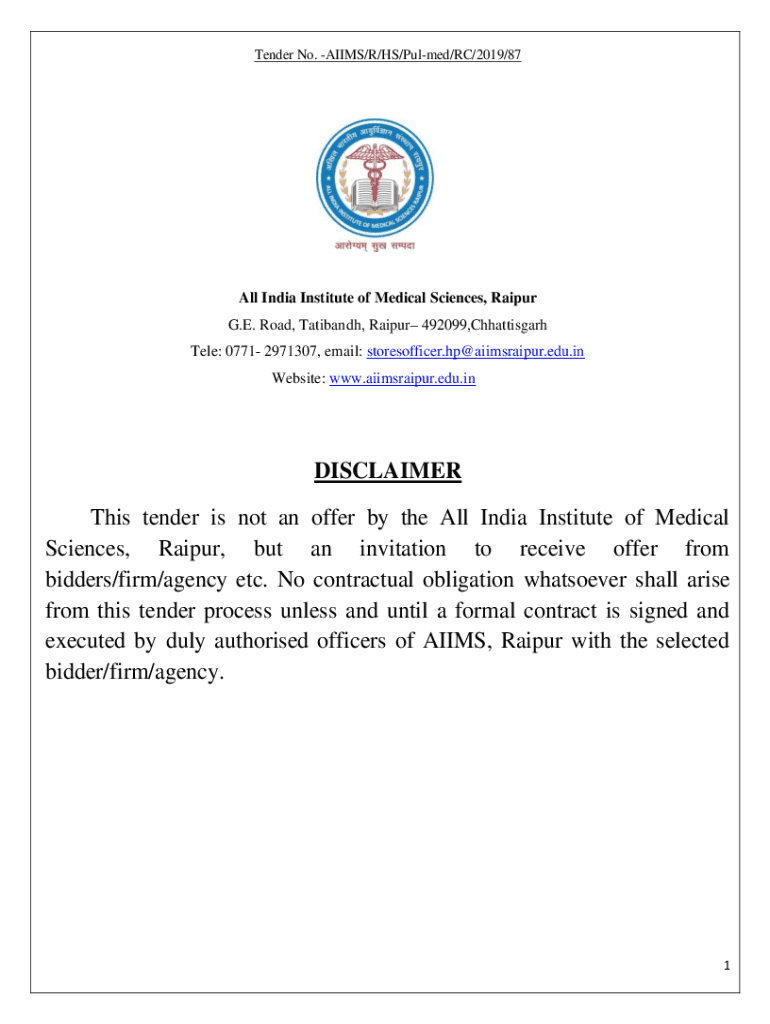 Tender No. -AIIMS/R/HS/Pul-med/RC/2019/87

अखिल भारतीय आयुर्विज्ञान संस्थान रायपुर

ALL INDIA INSTITUTE OF MEDICAL SCIENCES RAIPUR

आरोग्यम् सुख सम्पदा

All India Institute of Medical Sciences, Raipur

G.E. Road, Tatibandh, Raipur– 492099,Chhattisgarh

Tele: 0771- 2971307, email: storesofficer.hp@aiimsraipur.edu.in

Website: www.aiimsraipur.edu.in

DISCLAIMER

This tender is not an offer by the All India Institute of Medical Sciences, Raipur, but an invitation to receive offer from bidders/firm/agency etc. No contractual obligation whatsoever shall arise from this tender process unless and until a formal contract is signed and executed by duly authorised officers of AIIMS, Raipur with the selected bidder/firm/agency.

1